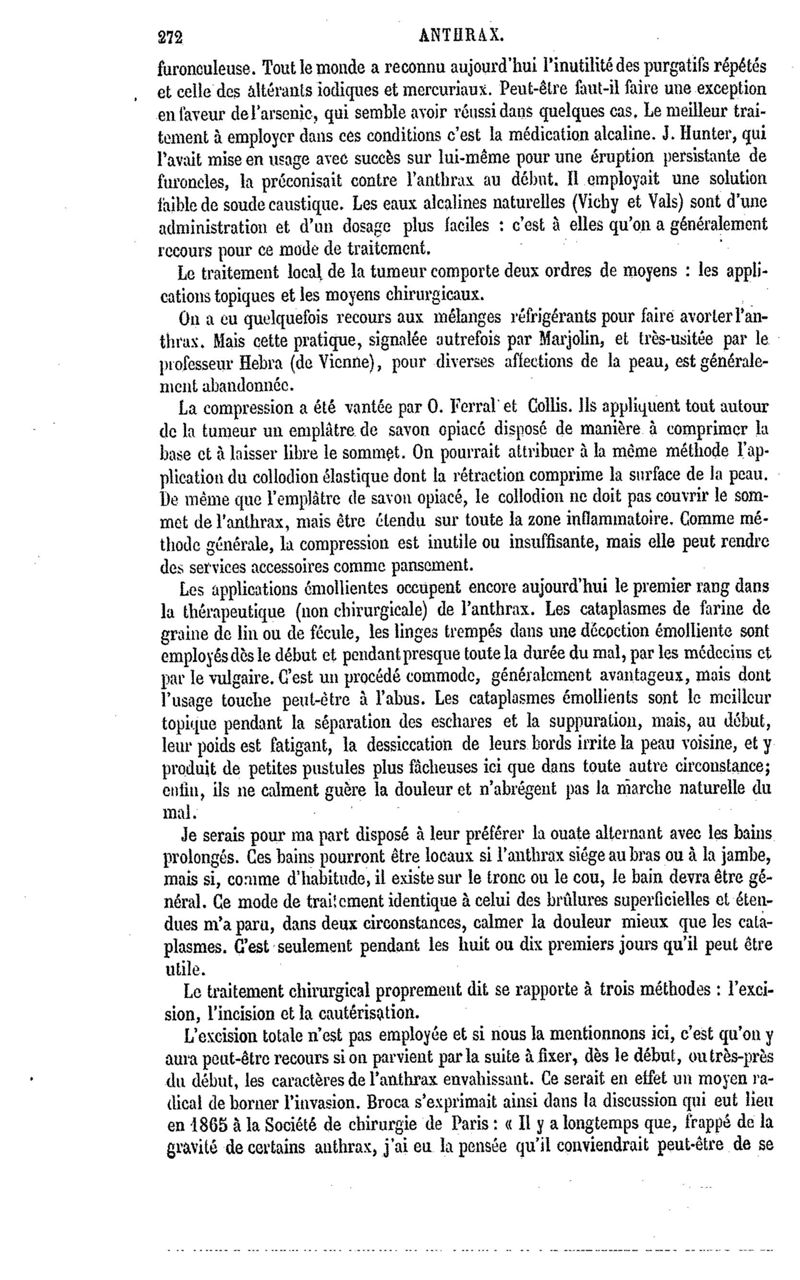 272 ANTHRAX.

furonculeuse. Tout le monde a reconnu aujourd'hui l'inutilité des purgatifs répétés et celle des altérants iodiques et mercuriaux. Peut-être faut-il faire une exception en faveur de l'arsenic, qui semble avoir réussi dans quelques cas. Le meilleur traitement à employer dans ces conditions c'est la médication alcaline. J. Hunter, qui l'avait mise en usage avec succès sur lui-même pour une éruption persistante de furoncles, la préconisait contre l'anthrax au début. Il employait une solution faible de soude caustique. Les eaux alcalines naturelles (Vichy et Vals) sont d'une administration et d'un dosage plus faciles : c'est à elles qu'on a généralement recours pour ce mode de traitement.

Le traitement local de la tumeur comporte deux ordres de moyens : les applications topiques et les moyens chirurgicaux.

On a eu quelquefois recours aux mélanges réfrigérants pour faire avorter l'anthrax. Mais cette pratique, signalée autrefois par Marjolin, et très-usitée par le professeur Hebra (de Vienne), pour diverses affections de la peau, est généralement abandonnée.

La compression a été vantée par O. Ferral et Collis. Ils appliquent tout autour de la tumeur un emplâtre de savon opiacé disposé de manière à comprimer la base et à laisser libre le sommet. On pourrait attribuer à la même méthode l'application du collodion élastique dont la rétraction comprime la surface de la peau. De même que l'emplâtre de savon opiacé, le collodion ne doit pas couvrir le sommet de l'anthrax, mais être étendu sur toute la zone inflammatoire. Comme méthode générale, la compression est inutile ou insuffisante, mais elle peut rendre des services accessoires comme pansement.

Les applications émollientes occupent encore aujourd'hui le premier rang dans la thérapeutique (non chirurgicale) de l'anthrax. Les cataplasmes de farine de graine de lin ou de fécule, les linges trempés dans une décoction émolliente sont employés dès le début et pendant presque toute la durée du mal, par les médecins et par le vulgaire. C'est un procédé commode, généralement avantageux, mais dont l'usage touche peut-être à l'abus. Les cataplasmes émollients sont le meilleur topique pendant la séparation des eschares et la suppuration, mais, au début, leur poids est fatigant, la dessiccation de leurs bords irrite la peau voisine, et y produit de petites pustules plus fâcheuses ici que dans toute autre circonstance; enfin, ils ne calment guère la douleur et n'abrégent pas la marche naturelle du mal.

Je serais pour ma part disposé à leur préférer la ouate alternant avec les bains prolongés. Ces bains pourront être locaux si l'anthrax siége au bras ou à la jambe, mais si, comme d'habitude, il existe sur le tronc ou le cou, le bain devra être général. Ce mode de traitement identique à celui des brûlures superficielles et étendues m'a paru, dans deux circonstances, calmer la douleur mieux que les cataplasmes. C'est seulement pendant les huit ou dix premiers jours qu'il peut être utile.

Le traitement chirurgical proprement dit se rapporte à trois méthodes : l'excision, l'incision et la cautérisation.

L'excision totale n'est pas employée et si nous la mentionnons ici, c'est qu'on y aura peut-être recours si on parvient par la suite à fixer, dès le début, ou très-près du début, les caractères de l'anthrax envahissant. Ce serait en effet un moyen radical de borner l'invasion. Broca s'exprimait ainsi dans la discussion qui eut lieu en 1865 à la Société de chirurgie de Paris : « Il y a longtemps que, frappé de la gravité de certains anthrax, j'ai eu la pensée qu'il conviendrait peut-être de se